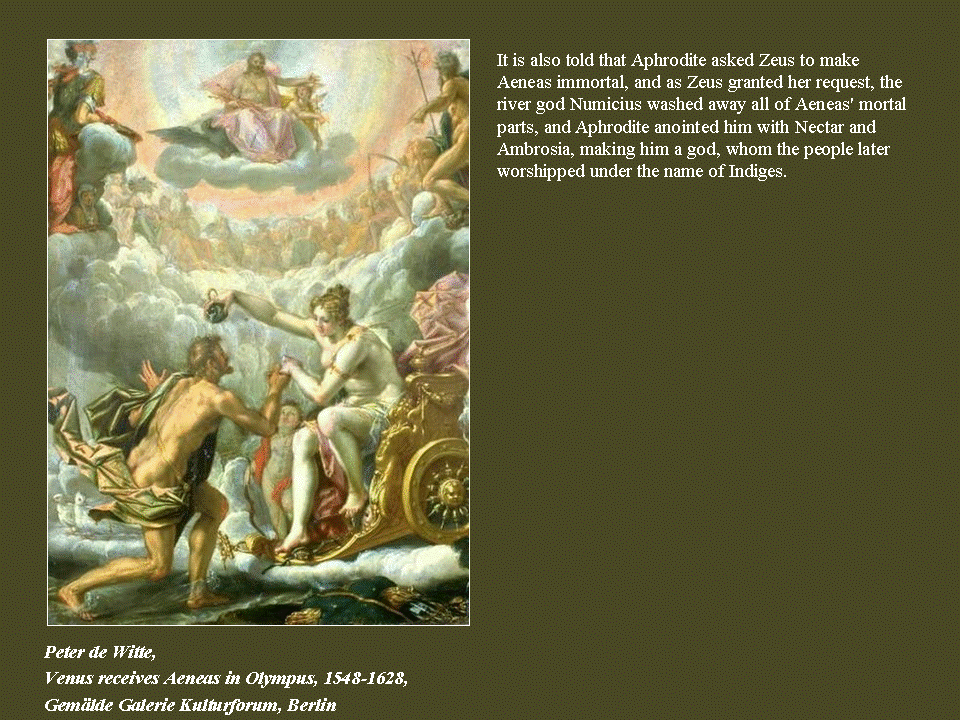 It is also told that Aphrodite asked Zeus to make Aeneas immortal, and as Zeus granted her request, the river god Numicius washed away all of Aeneas' mortal parts, and Aphrodite anointed him with Nectar and Ambrosia, making him a god, whom the people later worshipped under the name of Indiges.

Peter de Witte,
Venus receives Aeneas in Olympus, 1548-1628,
Gemälde Galerie Kulturforum, Berlin